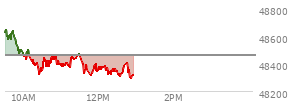 48800
48600
48400
48200
10AM
12PM
2PM